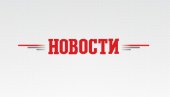 НОВОСТИ